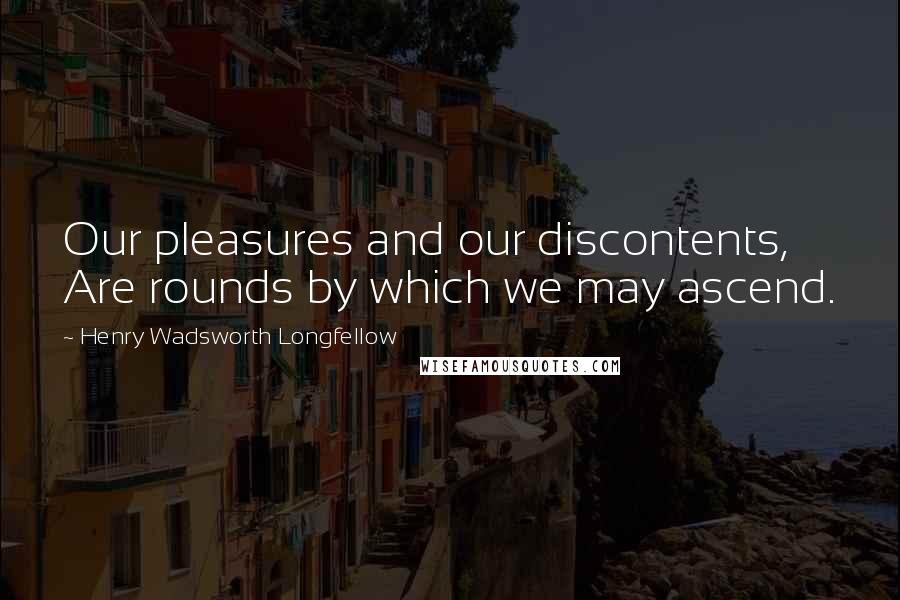 Our pleasures and our discontents,
Are rounds by which we may ascend.

~ Henry Wadsworth Longfellow

WISEFAMOUSQUOTES.COM